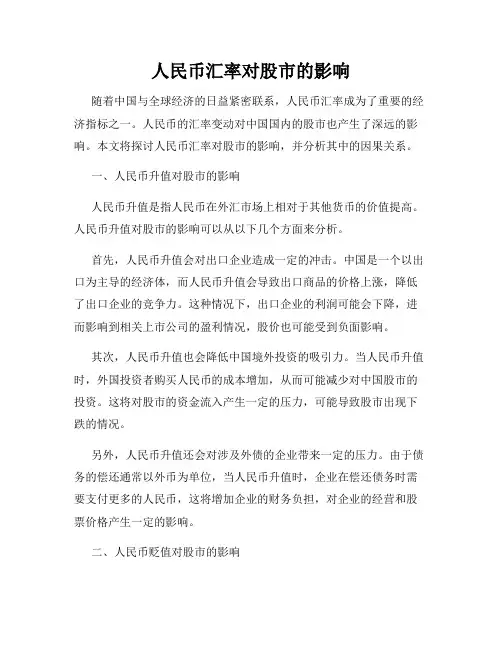 人民币汇率对股市的影响

随着中国与全球经济的日益紧密联系，人民币汇率成为了重要的经济指标之一。人民币的汇率变动对中国国内的股市也产生了深远的影响。本文将探讨人民币汇率对股市的影响，并分析其中的因果关系。

一、人民币升值对股市的影响

人民币升值是指人民币在外汇市场上相对于其他货币的价值提高。人民币升值对股市的影响可以从以下几个方面来分析。

首先，人民币升值会对出口企业造成一定的冲击。中国是一个以出口为主导的经济体，而人民币升值会导致出口商品的价格上涨，降低了出口企业的竞争力。这种情况下，出口企业的利润可能会下降，进而影响到相关上市公司的盈利情况，股价也可能受到负面影响。

其次，人民币升值也会降低中国境外投资的吸引力。当人民币升值时，外国投资者购买人民币的成本增加，从而可能减少对中国股市的投资。这将对股市的资金流入产生一定的压力，可能导致股市出现下跌的情况。

另外，人民币升值还会对涉及外债的企业带来一定的压力。由于债务的偿还通常以外币为单位，当人民币升值时，企业在偿还债务时需要支付更多的人民币，这将增加企业的财务负担，对企业的经营和股票价格产生一定的影响。

二、人民币贬值对股市的影响